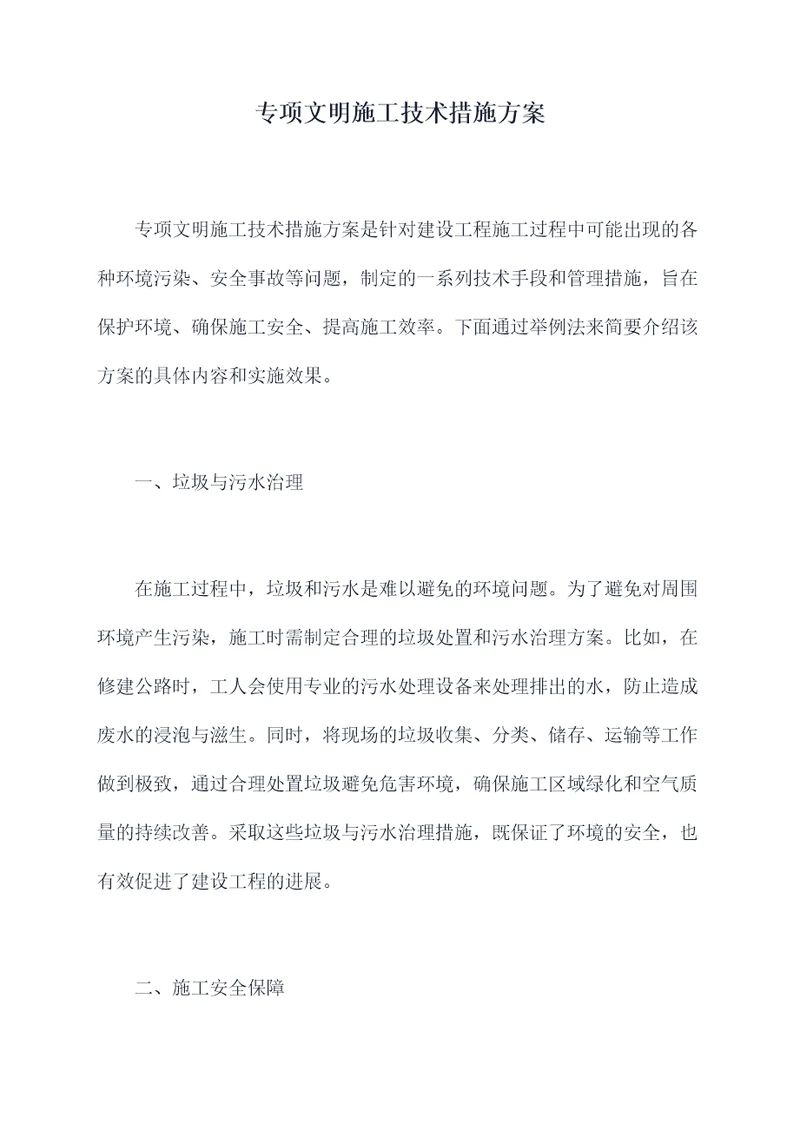 专项文明施工技术措施方案

专项文明施工技术措施方案是针对建设工程施工过程中可能出现的各种环境污染、安全事故等问题，制定的一系列技术手段和管理措施，旨在保护环境、确保施工安全、提高施工效率。下面通过举例法来简要介绍该方案的具体内容和实施效果。

一、垃圾与污水治理

在施工过程中，垃圾和污水是难以避免的环境问题。为了避免对周围环境产生污染，施工时需制定合理的垃圾处置和污水治理方案。比如，在修建公路时，工人会使用专业的污水处理设备来处理排出的水，防止造成废水的浸泡与滋生。同时，将现场的垃圾收集、分类、储存、运输等工作做到极致，通过合理处置垃圾避免危害环境，确保施工区域绿化和空气质量的持续改善。采取这些垃圾与污水治理措施，既保证了环境的安全，也有效促进了建设工程的进展。

二、施工安全保障